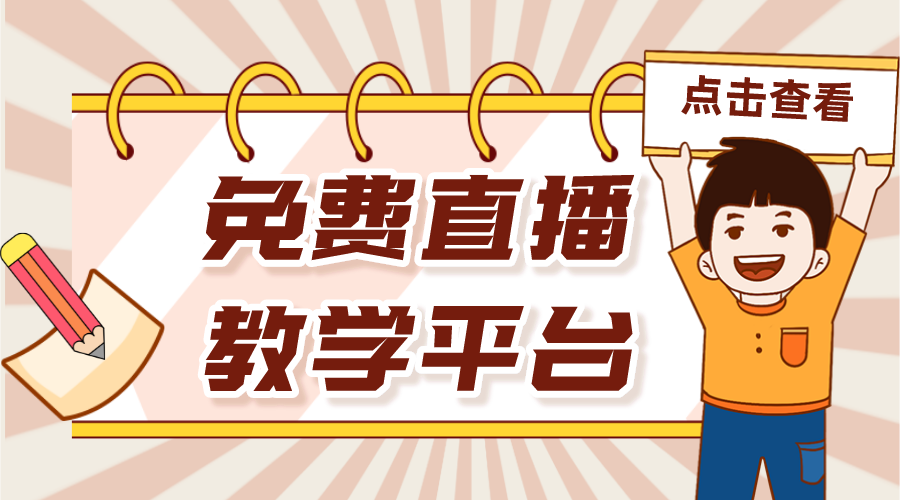 点击查看

免费直播
教学平台